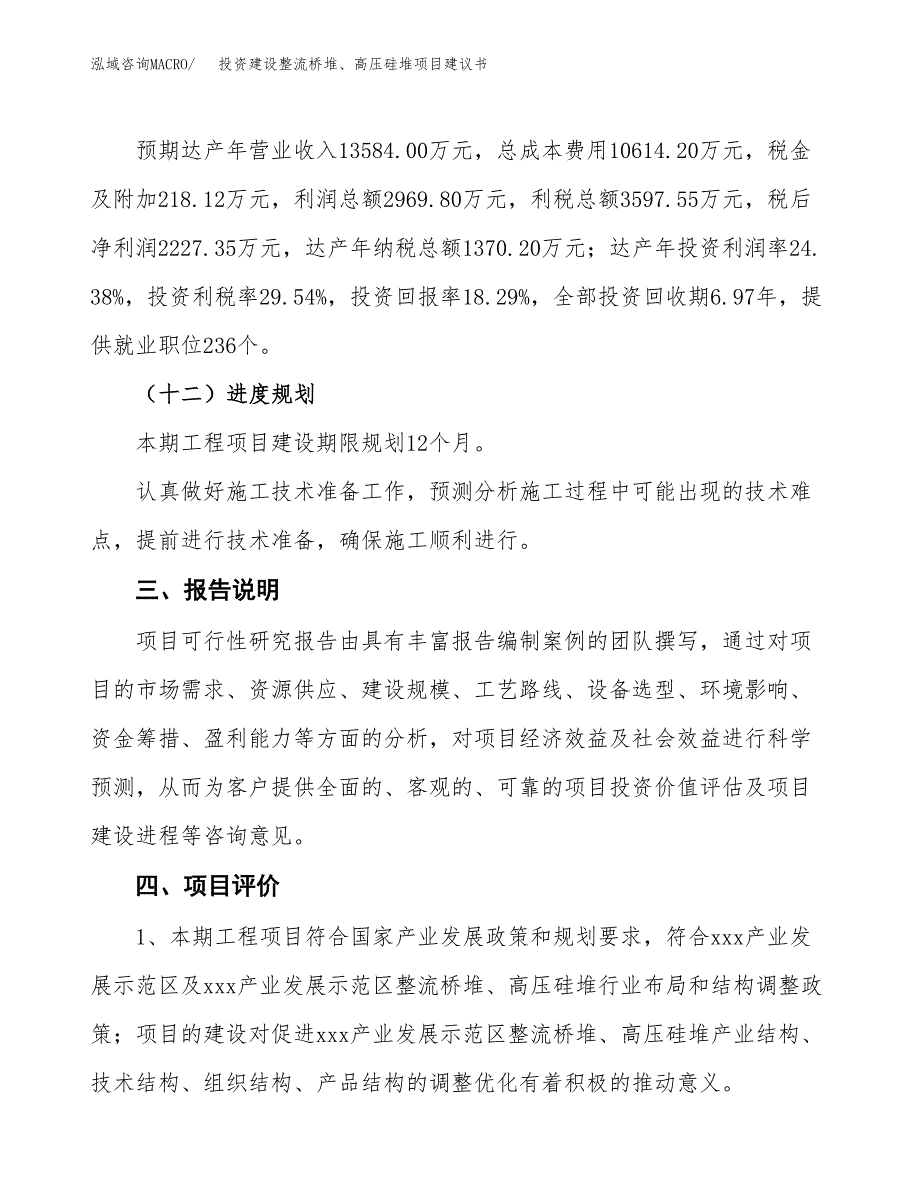 泓域咨询MACRO/ 投资建设整流桥堆、高压硅堆项目建议书

预期达产年营业收入13584.00万元，总成本费用10614.20万元，税金及附加218.12万元，利润总额2969.80万元，利税总额3597.55万元，税后净利润2227.35万元，达产年纳税总额1370.20万元；达产年投资利润率24.38%，投资利税率29.54%，投资回报率18.29%，全部投资回收期6.97年，提供就业职位236个。

（十二）进度规划

本期工程项目建设期限规划12个月。

认真做好施工技术准备工作，预测分析施工过程中可能出现的技术难点，提前进行技术准备，确保施工顺利进行。

三、报告说明

项目可行性研究报告由具有丰富报告编制案例的团队撰写，通过对项目的市场需求、资源供应、建设规模、工艺路线、设备选型、环境影响、资金筹措、盈利能力等方面的分析，对项目经济效益及社会效益进行科学预测，从而为客户提供全面的、客观的、可靠的项目投资价值评估及项目建设进程等咨询意见。

四、项目评价

1、本期工程项目符合国家产业发展政策和规划要求，符合xxx产业发展示范区及xxx产业发展示范区整流桥堆、高压硅堆行业布局和结构调整政策；项目的建设对促进xxx产业发展示范区整流桥堆、高压硅堆产业结构、技术结构、组织结构、产品结构的调整优化有着积极的推动意义。